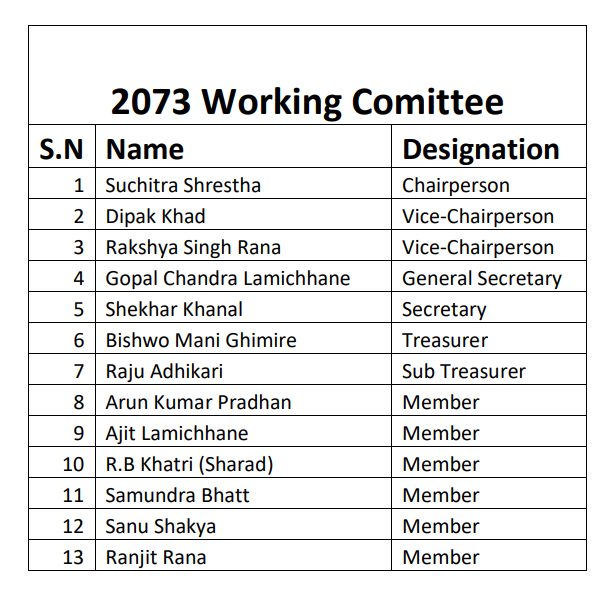 2073 Working Comittee

| S.N | Name | Designation |
|---|---|---|
| 1 | Suchitra Shrestha | Chairperson |
| 2 | Dipak Khad | Vice-Chairperson |
| 3 | Rakshya Singh Rana | Vice-Chairperson |
| 4 | Gopal Chandra Lamichhane | General Secretary |
| 5 | Shekhar Khanal | Secretary |
| 6 | Bishwo Mani Ghimire | Treasurer |
| 7 | Raju Adhikari | Sub Treasurer |
| 8 | Arun Kumar Pradhan | Member |
| 9 | Ajit Lamichhane | Member |
| 10 | R.B Khatri (Sharad) | Member |
| 11 | Samundra Bhatt | Member |
| 12 | Sanu Shakya | Member |
| 13 | Ranjit Rana | Member |